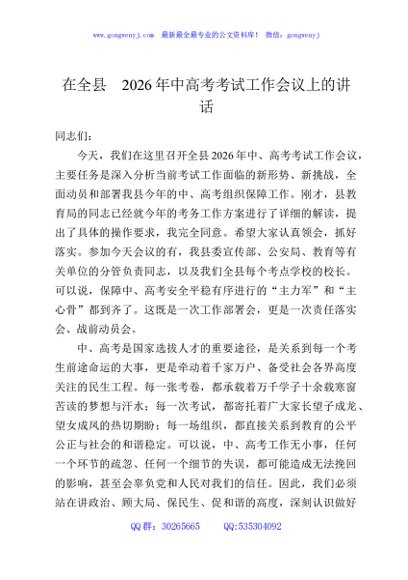 www.gongwenyj.com 最新最全最专业的公文资料库！ 微信：gongwenyj

在全县 2026年中高考考试工作会议上的讲话

同志们：

今天，我们在这里召开全县2026年中、高考考试工作会议，主要任务是深入分析当前考试工作面临的新形势、新挑战，全面动员和部署我县今年的中、高考组织保障工作。刚才，县教育局的同志已经就今年的考务工作方案进行了详细的解读，提出了具体的操作要求，我完全同意。希望大家认真领会，抓好落实。参加今天会议的有，我县委宣传部、公安局、教育等有关单位的分管负责同志，以及我们全县每个考点学校的校长。可以说，保障中、高考安全平稳有序进行的“主力军”和“主心骨”都到齐了。这既是一次工作部署会，更是一次责任落实会、战前动员会。

中、高考是国家选拔人才的重要途径，是关系到每一个考生前途命运的大事，更是牵动着千家万户、备受社会各界高度关注的民生工程。每一张考卷，都承载着万千学子十余载寒窗苦读的梦想与汗水；每一次考试，都寄托着广大家长望子成龙、望女成凤的热切期盼；每一场组织，都直接关系到教育的公平公正与社会的和谐稳定。可以说，中、高考工作无小事，任何一个环节的疏忽、任何一个细节的失误，都可能造成无法挽回的影响，甚至会辜负党和人民对我们的信任。因此，我们必须站在讲政治、顾大局、保民生、促和谐的高度，深刻认识做好

QQ群：30265665 QQ:535304092